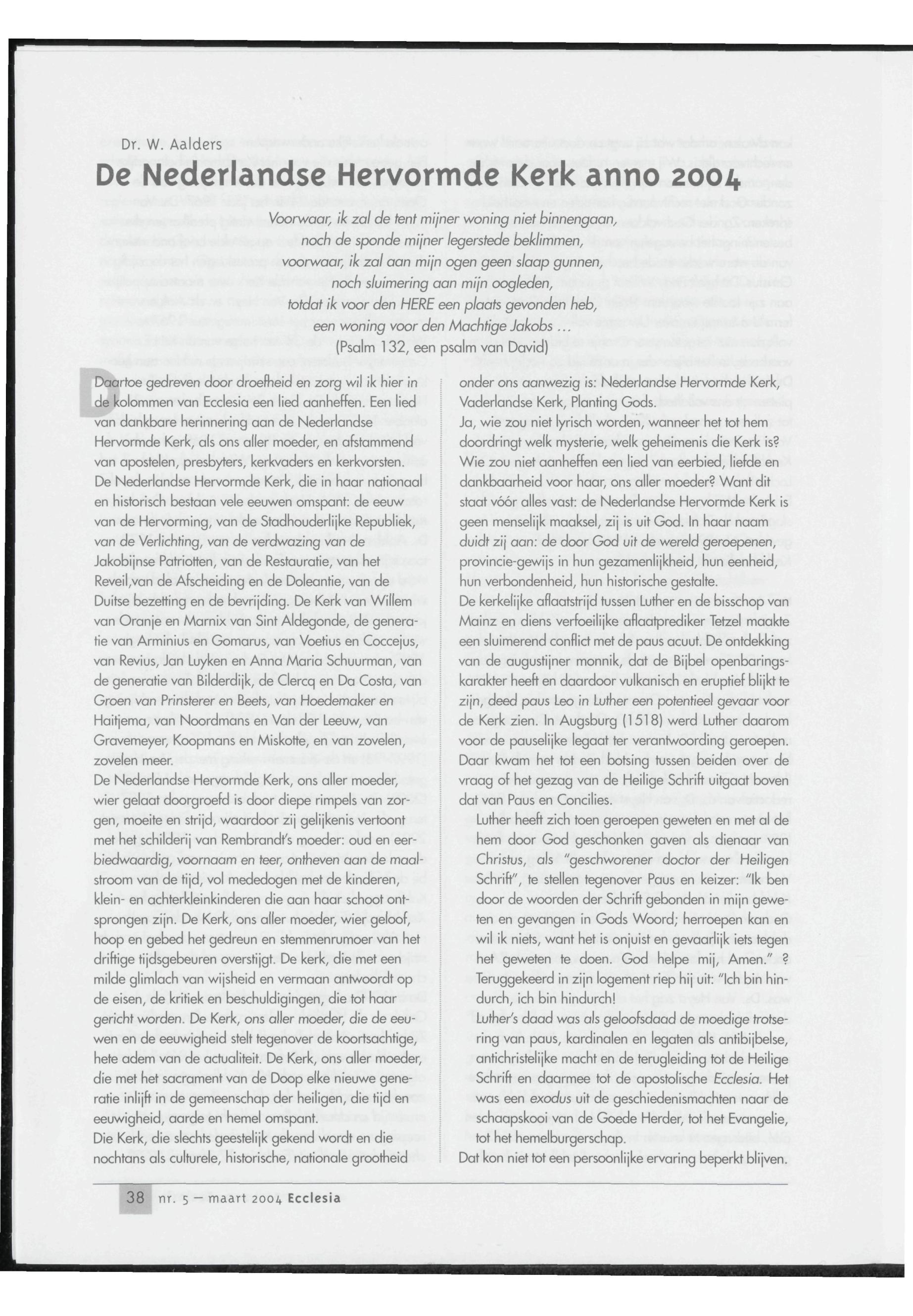 Dr. W. Aalders

De Nederlandse Hervormde Kerk anno 2004

Voorwaar, ik zal de tent mijner woning niet binnengaan,
noch de sponde mijner legerstede beklimmen,
voorwaar, ik zal aan mijn ogen geen slaap gunnen,
noch sluimering aan mijn oogleden,
totdat ik voor den HERE een plaats gevonden heb,
een woning voor den Machtige Jakobs ...
(Psalm 132, een psalm van David)

Daartoe gedreven door droefheid en zorg wil ik hier in de kolommen van Ecclesia een lied aanheffen. Een lied van dankbare herinnering aan de Nederlandse Hervormde Kerk, als ons aller moeder, en afstammend van apostelen, presbyters, kerkvaders en kerkvorsten. De Nederlandse Hervormde Kerk, die in haar nationaal en historisch bestaan vele eeuwen omspant: de eeuw van de Hervorming, van de Stadhouderlijke Republiek, van de Verlichting, van de verdwazing van de Jakobijnse Patriotten, van de Restauratie, van het Reveil,van de Afscheiding en de Doleantie, van de Duitse bezetting en de bevrijding. De Kerk van Willem van Oranje en Marnix van Sint Aldegonde, de generatie van Arminius en Gomarus, van Voetius en Coccejus, van Revius, Jan Luyken en Anna Maria Schuurman, van de generatie van Bilderdijk, de Clercq en Da Costa, van Groen van Prinsterer en Beets, van Hoedemaker en Haitjema, van Noordmans en Van der Leeuw, van Gravemeyer, Koopmans en Miskotte, en van zovelen, zovelen meer.
De Nederlandse Hervormde Kerk, ons aller moeder, wier gelaat doorgroefd is door diepe rimpels van zorgen, moeite en strijd, waardoor zij gelijkenis vertoont met het schilderij van Rembrandt's moeder: oud en eerbiedwaardig, voornaam en teer, ontheven aan de maalstroom van de tijd, vol mededogen met de kinderen, klein- en achterkleinkinderen die aan haar schoot ontsprongen zijn. De Kerk, ons aller moeder, wier geloof, hoop en gebed het gedreun en stemmenrumoer van het driftige tijdsgebeuren overstijgt. De kerk, die met een milde glimlach van wijsheid en vermaan antwoordt op de eisen, de kritiek en beschuldigingen, die tot haar gericht worden. De Kerk, ons aller moeder, die de eeuwen en de eeuwigheid stelt tegenover de koortsachtige, hete adem van de actualiteit. De Kerk, ons aller moeder, die met het sacrament van de Doop elke nieuwe generatie inlijft in de gemeenschap der heiligen, die tijd en eeuwigheid, aarde en hemel omspant.
Die Kerk, die slechts geestelijk gekend wordt en die nochtans als culturele, historische, nationale grootheid onder ons aanwezig is: Nederlandse Hervormde Kerk, Vaderlandse Kerk, Planting Gods.
Ja, wie zou niet lyrisch worden, wanneer het tot hem doordringt welk mysterie, welk geheimenis die Kerk is? Wie zou niet aanheffen een lied van eerbied, liefde en dankbaarheid voor haar, ons aller moeder? Want dit staat vóór alles vast: de Nederlandse Hervormde Kerk is geen menselijk maaksel, zij is uit God. In haar naam duidt zij aan: de door God uit de wereld geroepenen, provincie-gewijs in hun gezamenlijkheid, hun eenheid, hun verbondenheid, hun historische gestalte.
De kerkelijke aflaatstrijd tussen Luther en de bisschop van Mainz en diens verfoeilijke aflaatprediker Tetzel maakte een sluimerend conflict met de paus acuut. De ontdekking van de augustijner monnik, dat de Bijbel openbaringskarakter heeft en daardoor vulkanisch en eruptief blijkt te zijn, deed paus Leo in Luther een potentieel gevaar voor de Kerk zien. In Augsburg (1518) werd Luther daarom voor de pauselijke legaat ter verantwoording geroepen. Daar kwam het tot een botsing tussen beiden over de vraag of het gezag van de Heilige Schrift uitgaat boven dat van Paus en Concilies.
Luther heeft zich toen geroepen geweten en met al de hem door God geschonken gaven als dienaar van Christus, als "geschworener doctor der Heiligen Schrift", te stellen tegenover Paus en keizer: "Ik ben door de woorden der Schrift gebonden in mijn geweten en gevangen in Gods Woord; herroepen kan en wil ik niets, want het is onjuist en gevaarlijk iets tegen het geweten te doen. God helpe mij, Amen." ? Teruggekeerd in zijn logement riep hij uit: "Ich bin hindurch, ich bin hindurch!
Luther's daad was als geloofsdaad de moedige trotsering van paus, kardinalen en legaten als antibijbelse, antichristelijke macht en de terugleiding tot de Heilige Schrift en daarmee tot de apostolische Ecclesia. Het was een exodus uit de geschiedenismachten naar de schaapskooi van de Goede Herder, tot het Evangelie, tot het hemelburgerschap.
Dat kon niet tot een persoonlijke ervaring beperkt blijven.

38 nr. 5 – maart 2004 Ecclesia